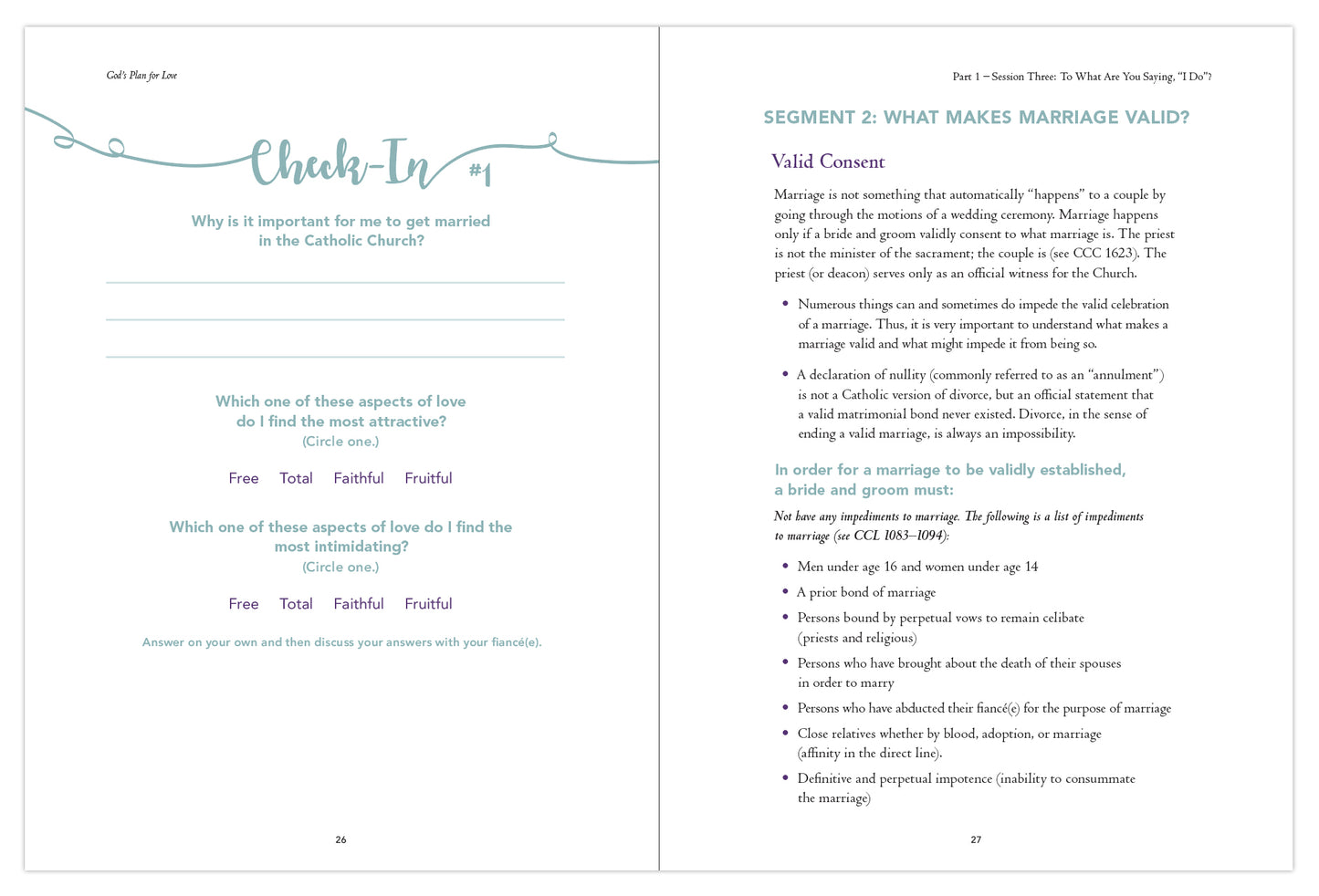 God's Plan for Love

Check-In #1

Why is it important for me to get married in the Catholic Church?

Which one of these aspects of love do I find the most attractive?
(Circle one.)

Free Total Faithful Fruitful

Which one of these aspects of love do I find the most intimidating?
(Circle one.)

Free Total Faithful Fruitful

Answer on your own and then discuss your answers with your fiancé(e).

26

Part 1 – Session Three: To What Are You Saying, "I Do"?

SEGMENT 2: WHAT MAKES MARRIAGE VALID?

Valid Consent

Marriage is not something that automatically "happens" to a couple by going through the motions of a wedding ceremony. Marriage happens only if a bride and groom validly consent to what marriage is. The priest is not the minister of the sacrament; the couple is (see CCC 1623). The priest (or deacon) serves only as an official witness for the Church.

• Numerous things can and sometimes do impede the valid celebration of a marriage. Thus, it is very important to understand what makes a marriage valid and what might impede it from being so.

• A declaration of nullity (commonly referred to as an "annulment") is not a Catholic version of divorce, but an official statement that a valid matrimonial bond never existed. Divorce, in the sense of ending a valid marriage, is always an impossibility.

In order for a marriage to be validly established, a bride and groom must:

Not have any impediments to marriage. The following is a list of impediments to marriage (see CCL 1083–1094):

• Men under age 16 and women under age 14
• A prior bond of marriage
• Persons bound by perpetual vows to remain celibate (priests and religious)
• Persons who have brought about the death of their spouses in order to marry
• Persons who have abducted their fiancé(e) for the purpose of marriage
• Close relatives whether by blood, adoption, or marriage (affinity in the direct line).
• Definitive and perpetual impotence (inability to consummate the marriage)

27